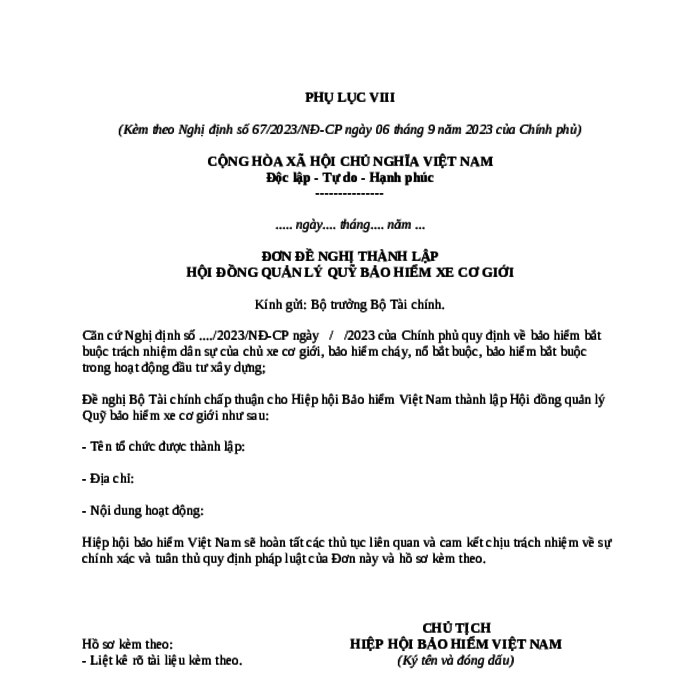 PHỤ LỤC VIII

(Kèm theo Nghị định số 67/2023/NĐ-CP ngày 06 tháng 9 năm 2023 của Chính phủ)

CỘNG HÒA XÃ HỘI CHỦ NGHĨA VIỆT NAM
Độc lập - Tự do - Hạnh phúc
---------------

..... ngày.... tháng.... năm ...

ĐƠN ĐỀ NGHỊ THÀNH LẬP
HỘI ĐỒNG QUẢN LÝ QUỸ BẢO HIỂM XE CƠ GIỚI

Kính gửi: Bộ trưởng Bộ Tài chính.

Căn cứ Nghị định số ..../2023/NĐ-CP ngày / /2023 của Chính phủ quy định về bảo hiểm bắt buộc trách nhiệm dân sự của chủ xe cơ giới, bảo hiểm cháy, nổ bắt buộc, bảo hiểm bắt buộc trong hoạt động đầu tư xây dựng;

Đề nghị Bộ Tài chính chấp thuận cho Hiệp hội Bảo hiểm Việt Nam thành lập Hội đồng quản lý Quỹ bảo hiểm xe cơ giới như sau:

- Tên tổ chức được thành lập:

- Địa chỉ:

- Nội dung hoạt động:

Hiệp hội bảo hiểm Việt Nam sẽ hoàn tất các thủ tục liên quan và cam kết chịu trách nhiệm về sự chính xác và tuân thủ quy định pháp luật của Đơn này và hồ sơ kèm theo.

Hồ sơ kèm theo:
- Liệt kê rõ tài liệu kèm theo.

CHỦ TỊCH
HIỆP HỘI BẢO HIỂM VIỆT NAM
(Ký tên và đóng dấu)